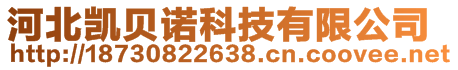 河北凯贝诺科技有限公司
http://18730822638.cn.coovee.net